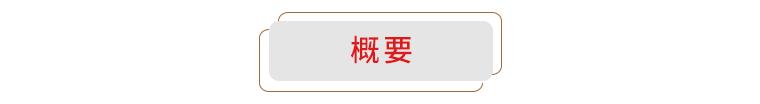 概要